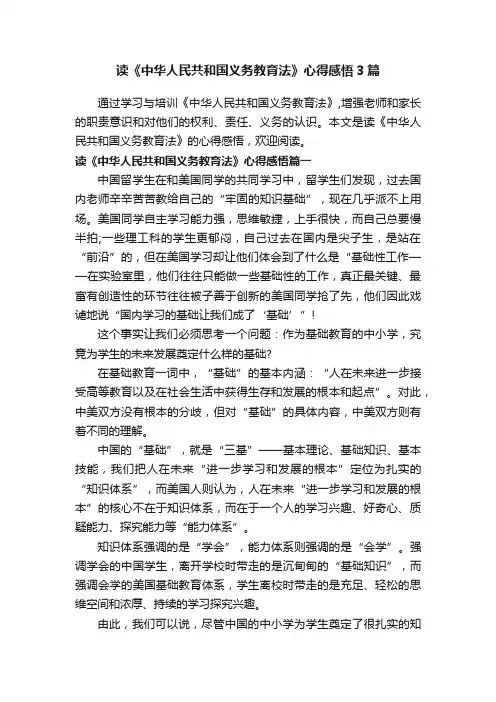 读《中华人民共和国义务教育法》心得感悟3篇

通过学习与培训《中华人民共和国义务教育法》,增强老师和家长的职责意识和对他们的权利、责任、义务的认识。本文是读《中华人民共和国义务教育法》的心得感悟，欢迎阅读。

读《中华人民共和国义务教育法》心得感悟篇一

中国留学生在和美国同学的共同学习中，留学生们发现，过去国内老师辛辛苦苦教给自己的“牢固的知识基础”，现在几乎派不上用场。美国同学自主学习能力强，思维敏捷，上手很快，而自己总要慢半拍;一些理工科的学生更郁闷，自己过去在国内是尖子生，是站在“前沿”的，但在美国学习却让他们体会到了什么是“基础性工作——在实验室里，他们往往只能做一些基础性的工作，真正最关键、最富有创造性的环节往往被子善于创新的美国同学抢了先，他们因此戏谑地说“国内学习的基础让我们成了‘基础’”!

这个事实让我们必须思考一个问题：作为基础教育的中小学，究竟为学生的未来发展奠定什么样的基础?

在基础教育一词中，“基础”的基本内涵：“人在未来进一步接受高等教育以及在社会生活中获得生存和发展的根本和起点”。对此，中美双方没有根本的分歧，但对“基础”的具体内容，中美双方则有着不同的理解。

中国的“基础”，就是“三基”——基本理论、基础知识、基本技能，我们把人在未来“进一步学习和发展的根本”定位为扎实的“知识体系”，而美国人则认为，人在未来“进一步学习和发展的根本”的核心不在于知识体系，而在于一个人的学习兴趣、好奇心、质疑能力、探究能力等“能力体系”。

知识体系强调的是“学会”，能力体系则强调的是“会学”。强调学会的中国学生，离开学校时带走的是沉甸甸的“基础知识”，而强调会学的美国基础教育体系，学生离校时带走的是充足、轻松的思维空间和浓厚、持续的学习探究兴趣。

由此，我们可以说，尽管中国的中小学为学生奠定了很扎实的知